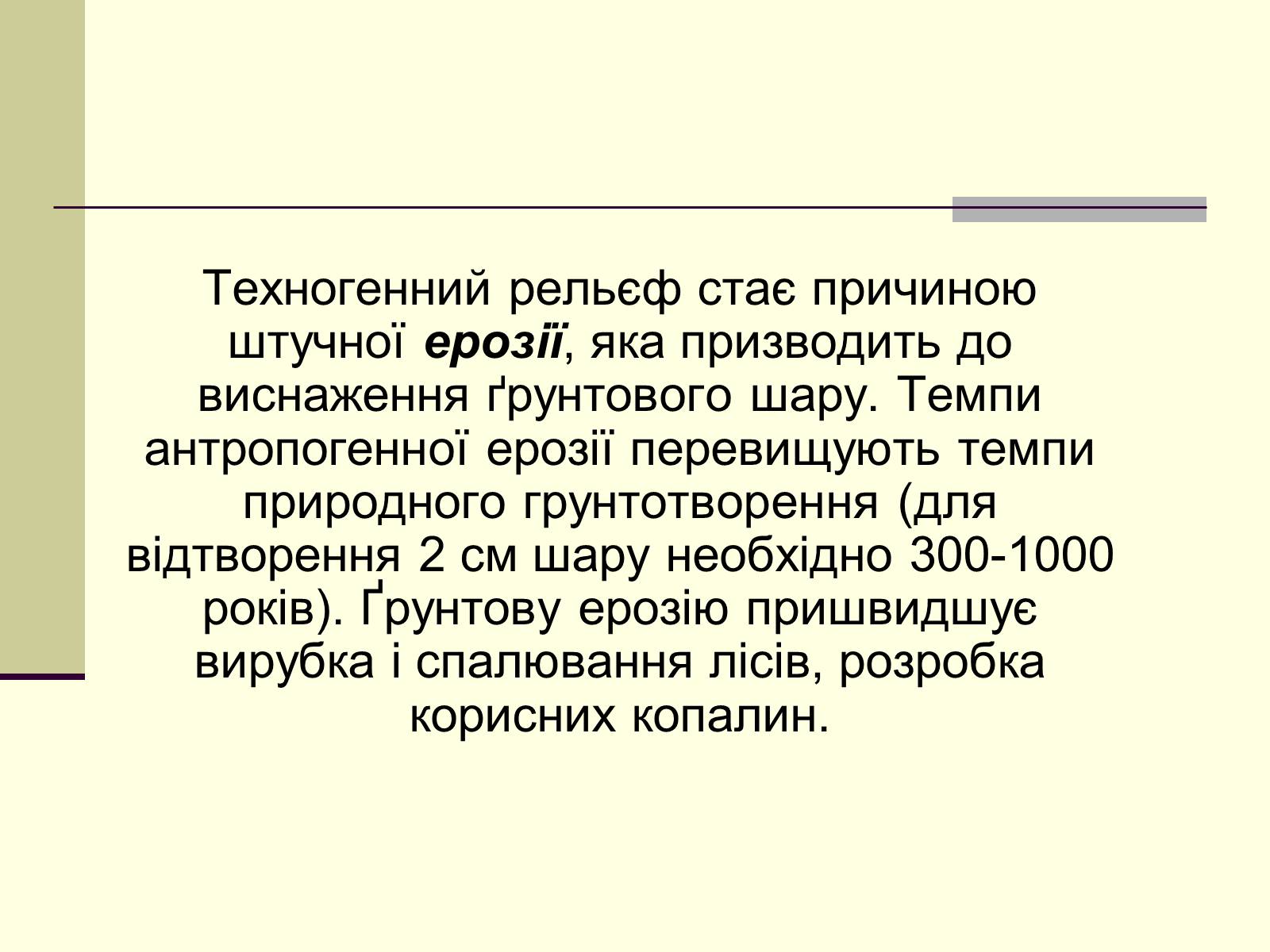 Техногенний рельєф стає причиною штучної ерозії, яка призводить до виснаження ґрунтового шару. Темпи антропогенної ерозії перевищують темпи природного грунтотворення (для відтворення 2 см шару необхідно 300-1000 років). Ґрунтову ерозію пришвидшує вирубка і спалювання лісів, розробка корисних копалин.